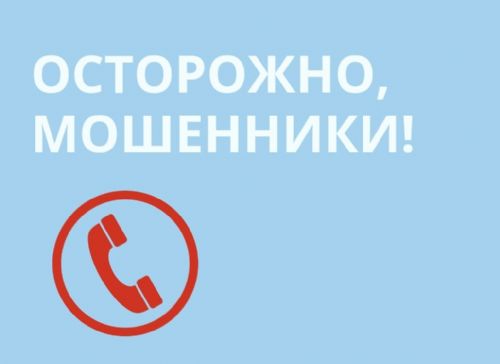 ОСТОРОЖНО, МОШЕННИКИ!